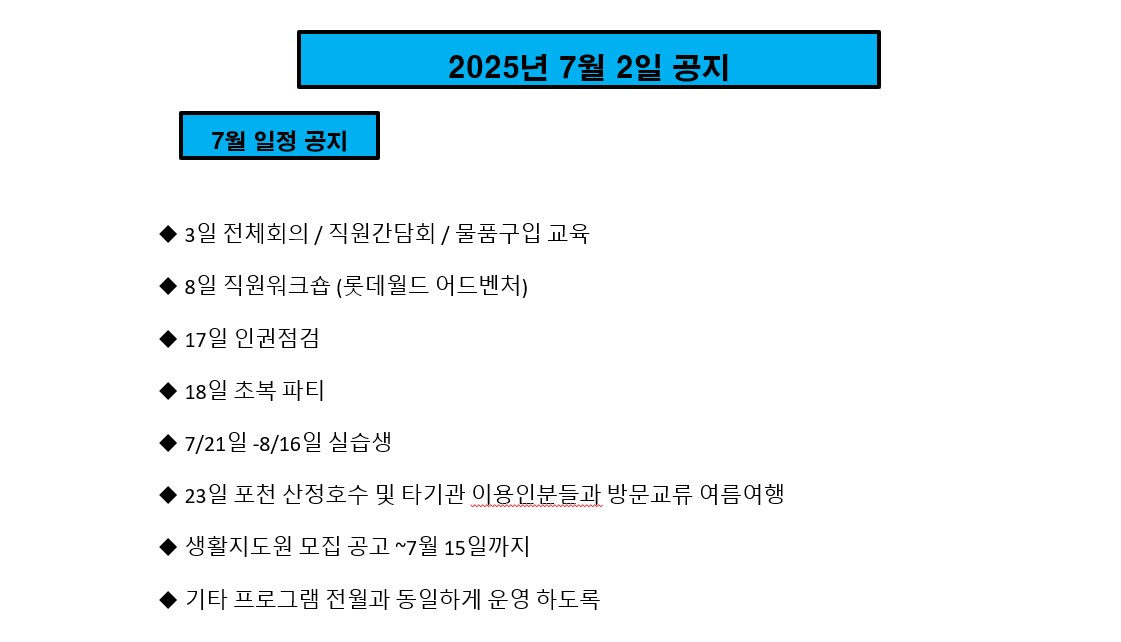 2025년 7월 2일 공지

7월 일정 공지

◆ 3일 전체회의 / 직원간담회 / 물품구입 교육

◆ 8일 직원워크숍 (롯데월드 어드벤처)

◆ 17일 인권점검

◆ 18일 초복 파티

◆ 7/21일 -8/16일 실습생

◆ 23일 포천 산정호수 및 타기관 이용인분들과 방문교류 여름여행

◆ 생활지도원 모집 공고 ~7월 15일까지

◆ 기타 프로그램 전월과 동일하게 운영 하도록